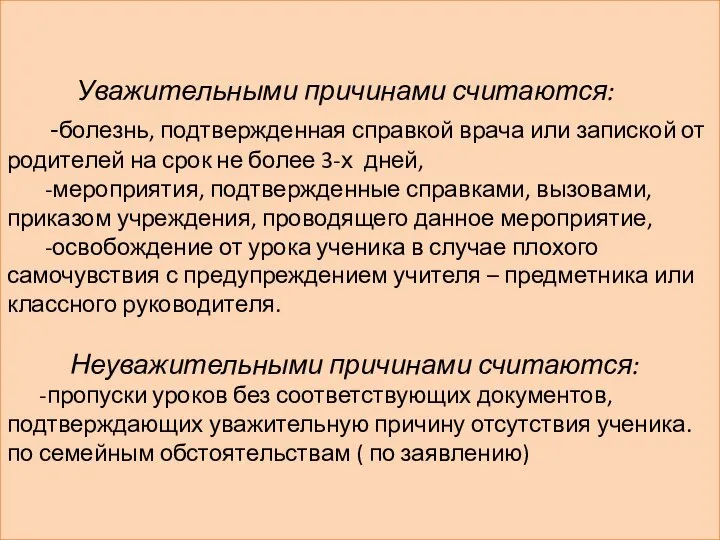 Уважительными причинами считаются:

-болезнь, подтвержденная справкой врача или запиской от родителей на срок не более 3-х дней,

-мероприятия, подтвержденные справками, вызовами, приказом учреждения, проводящего данное мероприятие,

-освобождение от урока ученика в случае плохого самочувствия с предупреждением учителя – предметника или классного руководителя.

Неуважительными причинами считаются:

-пропуски уроков без соответствующих документов, подтверждающих уважительную причину отсутствия ученика. по семейным обстоятельствам ( по заявлению)